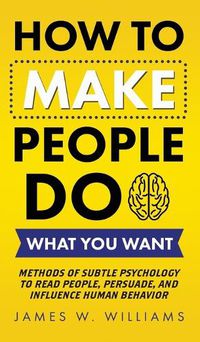 HOW TO MAKE PEOPLE DO

WHAT YOU WANT

METHODS OF SUBTLE PSYCHOLOGY TO READ PEOPLE, PERSUADE, AND INFLUENCE HUMAN BEHAVIOR

JAMES W. WILLIAMS